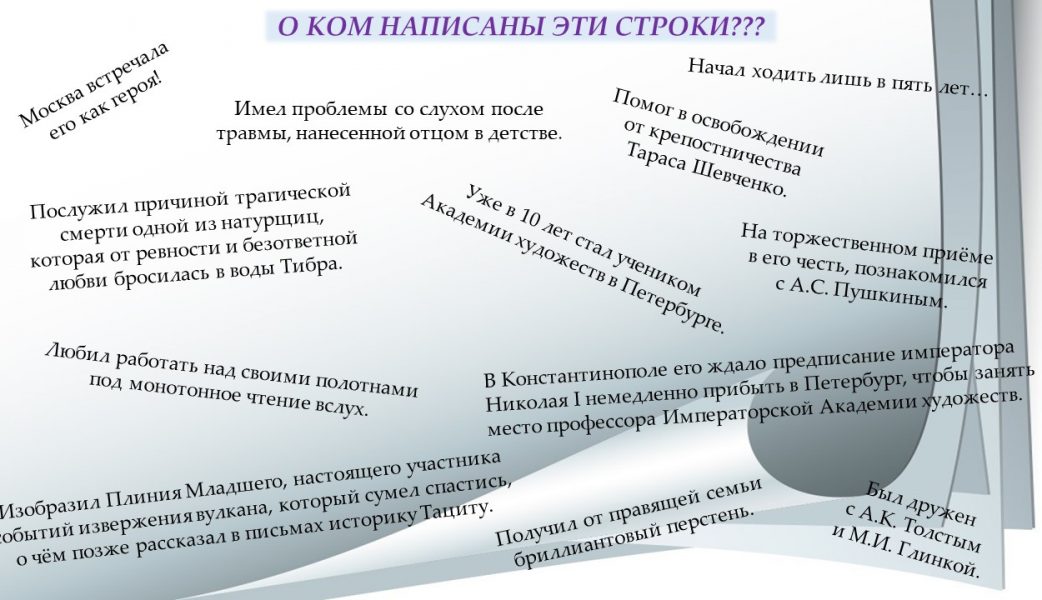 О КОМ НАПИСАНЫ ЭТИ СТРОКИ???

Москва встречала его как героя!

Имел проблемы со слухом после травмы, нанесенной отцом в детстве.

Начал ходить лишь в пять лет…

Помог в освобождении от крепостничества Тараса Шевченко.

Послужил причиной трагической смерти одной из натурщиц, которая от ревности и безответной любви бросилась в воды Тибра.

Уже в 10 лет стал учеником Академии художеств в Петербурге.

На торжественном приёме в его честь, познакомился с А.С. Пушкиным.

Любил работать над своими полотнами под монотонное чтение вслух.

В Константинополе его ждало предписание императора Николая I немедленно прибыть в Петербург, чтобы занять место профессора Императорской Академии художеств.

Изобразил Плиния Младшего, настоящего участника событий извержения вулкана, который сумел спастись, о чём позже рассказал в письмах историку Тациту.

Получил от правящей семьи бриллиантовый перстень.

Был дружен с А.К. Толстым и М.И. Глинкой.